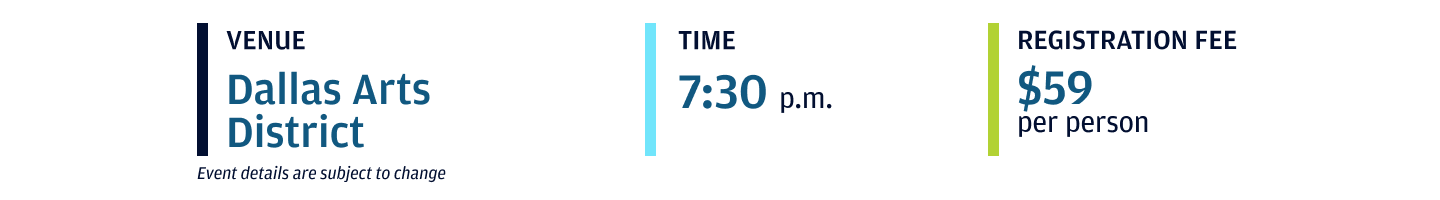 VENUE
Dallas Arts District

Event details are subject to change

TIME
7:30 p.m.

REGISTRATION FEE
\$59
per person